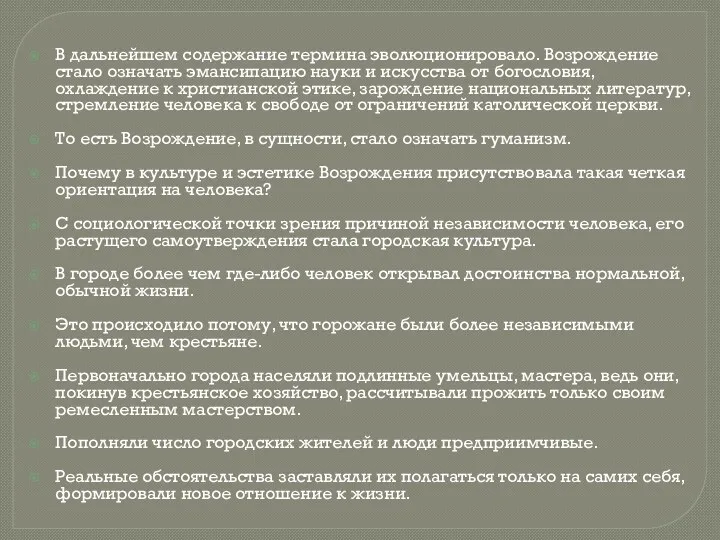 В дальнейшем содержание термина эволюционировало. Возрождение стало означать эмансипацию науки и искусства от богословия, охлаждение к христианской этике, зарождение национальных литератур, стремление человека к свободе от ограничений католической церкви.

То есть Возрождение, в сущности, стало означать гуманизм.

Почему в культуре и эстетике Возрождения присутствовала такая четкая ориентация на человека?

С социологической точки зрения причиной независимости человека, его растущего самоутверждения стала городская культура.

В городе более чем где-либо человек открывал достоинства нормальной, обычной жизни.

Это происходило потому, что горожане были более независимыми людьми, чем крестьяне.

Первоначально города населяли подлинные умельцы, мастера, ведь они, покинув крестьянское хозяйство, рассчитывали прожить только своим ремесленным мастерством.

Пополняли число городских жителей и люди предприимчивые.

Реальные обстоятельства заставляли их полагаться только на самих себя, формировали новое отношение к жизни.